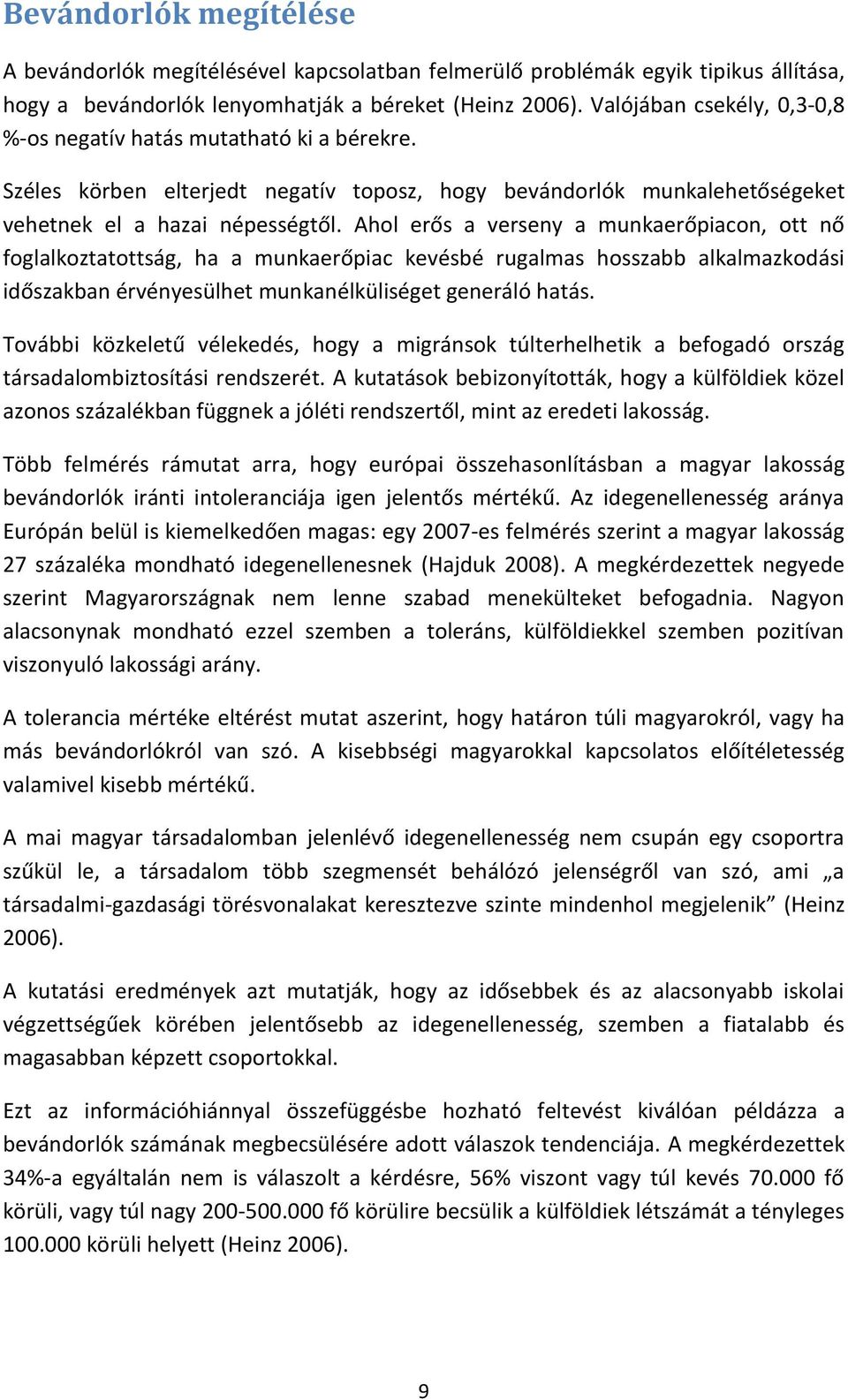 Bevándorlók megítélése

A bevándorlók megítélésével kapcsolatban felmerülő problémák egyik tipikus állítása, hogy a bevándorlók lenyomhatják a béreket (Heinz 2006). Valójában csekély, 0,3-0,8 %-os negatív hatás mutatható ki a bérekre.

Széles körben elterjedt negatív toposz, hogy bevándorlók munkalehetőségeket vehetnek el a hazai népességtől. Ahol erős a verseny a munkaerőpiacon, ott nő foglalkoztatottság, ha a munkaerőpiac kevésbé rugalmas hosszabb alkalmazkodási időszakban érvényesülhet munkanélküliséget generáló hatás.

További közkeletű vélekedés, hogy a migránsok túlterhelhetik a befogadó ország társadalombiztosítási rendszerét. A kutatások bebizonyították, hogy a külföldiek közel azonos százalékban függnek a jóléti rendszertől, mint az eredeti lakosság.

Több felmérés rámutat arra, hogy európai összehasonlításban a magyar lakosság bevándorlók iránti intoleranciája igen jelentős mértékű. Az idegenellenesség aránya Európán belül is kiemelkedően magas: egy 2007-es felmérés szerint a magyar lakosság 27 százaléka mondható idegenellenesnek (Hajduk 2008). A megkérdezettek negyede szerint Magyarországnak nem lenne szabad menekülteket befogadnia. Nagyon alacsonynak mondható ezzel szemben a toleráns, külföldiekkel szemben pozitívan viszonyuló lakossági arány.

A tolerancia mértéke eltérést mutat aszerint, hogy határon túli magyarokról, vagy ha más bevándorlókról van szó. A kisebbségi magyarokkal kapcsolatos előítéletesség valamivel kisebb mértékű.

A mai magyar társadalomban jelenlévő idegenellenesség nem csupán egy csoportra szűkül le, a társadalom több szegmensét behálózó jelenségről van szó, ami „a társadalmi-gazdasági törésvonalakat keresztezve szinte mindenhol megjelenik” (Heinz 2006).

A kutatási eredmények azt mutatják, hogy az idősebbek és az alacsonyabb iskolai végzettségűek körében jelentősebb az idegenellenesség, szemben a fiatalabb és magasabban képzett csoportokkal.

Ezt az információhiánnyal összefüggésbe hozható feltevést kiválóan példázza a bevándorlók számának megbecsülésére adott válaszok tendenciája. A megkérdezettek 34%-a egyáltalán nem is válaszolt a kérdésre, 56% viszont vagy túl kevés 70.000 fő körüli, vagy túl nagy 200-500.000 fő körülire becsülik a külföldiek létszámát a tényleges 100.000 körüli helyett (Heinz 2006).

9